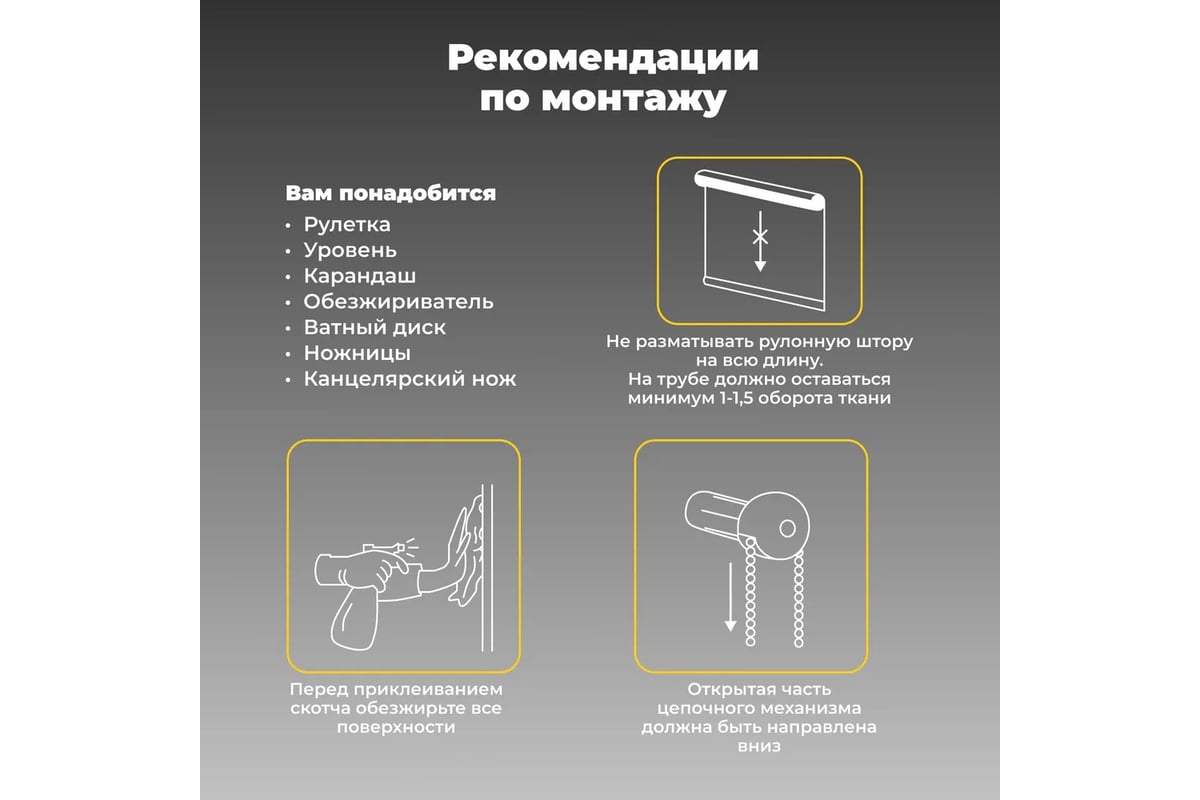 Рекомендации по монтажу

Вам понадобится
• Рулетка
• Уровень
• Карандаш
• Обезжириватель
• Ватный диск
• Ножницы
• Канцелярский нож

Не разматывать рулонную штору на всю длину.
На трубе должно оставаться минимум 1-1,5 оборота ткани

Перед приклеиванием скотча обезжирьте все поверхности

Открытая часть цепочного механизма должна быть направлена вниз